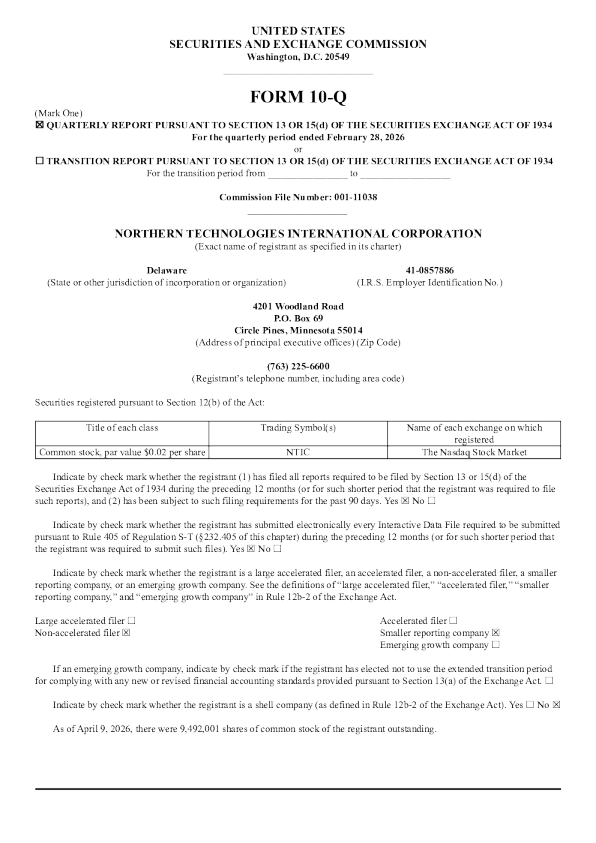 UNITED STATES
SECURITIES AND EXCHANGE COMMISSION
Washington, D.C. 20549

FORM 10-Q

(Mark One)
☒ QUARTERLY REPORT PURSUANT TO SECTION 13 OR 15(d) OF THE SECURITIES EXCHANGE ACT OF 1934
For the quarterly period ended February 28, 2026
or
☐ TRANSITION REPORT PURSUANT TO SECTION 13 OR 15(d) OF THE SECURITIES EXCHANGE ACT OF 1934
For the transition period from ________________ to ________________

Commission File Number: 001-11038

NORTHERN TECHNOLOGIES INTERNATIONAL CORPORATION
(Exact name of registrant as specified in its charter)

Delaware
(State or other jurisdiction of incorporation or organization)

41-0857886
(I.R.S. Employer Identification No.)

4201 Woodland Road
P.O. Box 69
Circle Pines, Minnesota 55014
(Address of principal executive offices) (Zip Code)

(763) 225-6600
(Registrant's telephone number, including area code)

Securities registered pursuant to Section 12(b) of the Act:

| Title of each class | Trading Symbol(s) | Name of each exchange on which registered |
|---|---|---|
| Common stock, par value $0.02 per share | NTIC | The Nasdaq Stock Market |

Indicate by check mark whether the registrant (1) has filed all reports required to be filed by Section 13 or 15(d) of the Securities Exchange Act of 1934 during the preceding 12 months (or for such shorter period that the registrant was required to file such reports), and (2) has been subject to such filing requirements for the past 90 days. Yes ☒ No ☐

Indicate by check mark whether the registrant has submitted electronically every Interactive Data File required to be submitted pursuant to Rule 405 of Regulation S-T (§232.405 of this chapter) during the preceding 12 months (or for such shorter period that the registrant was required to submit such files). Yes ☒ No ☐

Indicate by check mark whether the registrant is a large accelerated filer, an accelerated filer, a non-accelerated filer, a smaller reporting company, or an emerging growth company. See the definitions of "large accelerated filer," "accelerated filer," "smaller reporting company," and "emerging growth company" in Rule 12b-2 of the Exchange Act.

Large accelerated filer ☐
Non-accelerated filer ☒
Accelerated filer ☐
Smaller reporting company ☒
Emerging growth company ☐

If an emerging growth company, indicate by check mark if the registrant has elected not to use the extended transition period for complying with any new or revised financial accounting standards provided pursuant to Section 13(a) of the Exchange Act. ☐

Indicate by check mark whether the registrant is a shell company (as defined in Rule 12b-2 of the Exchange Act). Yes ☐ No ☒

As of April 9, 2026, there were 9,492,001 shares of common stock of the registrant outstanding.